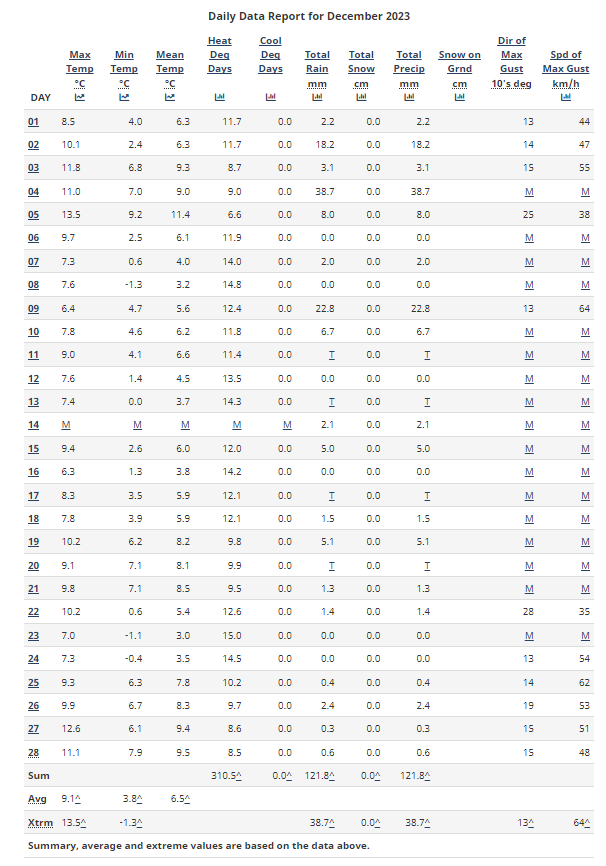 Daily Data Report for December 2023

| DAY | Max Temp °C | Min Temp °C | Mean Temp °C | Heat Deg Days | Cool Deg Days | Total Rain mm | Total Snow cm | Total Precip mm | Snow on Grnd cm | Dir of Max Gust 10's deg | Spd of Max Gust km/h |
|---|---|---|---|---|---|---|---|---|---|---|---|
| 01 | 8.5 | 4.0 | 6.3 | 11.7 | 0.0 | 2.2 | 0.0 | 2.2 | | 13 | 44 |
| 02 | 10.1 | 2.4 | 6.3 | 11.7 | 0.0 | 18.2 | 0.0 | 18.2 | | 14 | 47 |
| 03 | 11.8 | 6.8 | 9.3 | 8.7 | 0.0 | 3.1 | 0.0 | 3.1 | | 15 | 55 |
| 04 | 11.0 | 7.0 | 9.0 | 9.0 | 0.0 | 38.7 | 0.0 | 38.7 | | M | M |
| 05 | 13.5 | 9.2 | 11.4 | 6.6 | 0.0 | 8.0 | 0.0 | 8.0 | | 25 | 38 |
| 06 | 9.7 | 2.5 | 6.1 | 11.9 | 0.0 | 0.0 | 0.0 | 0.0 | | M | M |
| 07 | 7.3 | 0.6 | 4.0 | 14.0 | 0.0 | 2.0 | 0.0 | 2.0 | | M | M |
| 08 | 7.6 | -1.3 | 3.2 | 14.8 | 0.0 | 0.0 | 0.0 | 0.0 | | M | M |
| 09 | 6.4 | 4.7 | 5.6 | 12.4 | 0.0 | 22.8 | 0.0 | 22.8 | | 13 | 64 |
| 10 | 7.8 | 4.6 | 6.2 | 11.8 | 0.0 | 6.7 | 0.0 | 6.7 | | M | M |
| 11 | 9.0 | 4.1 | 6.6 | 11.4 | 0.0 | T | 0.0 | T | | M | M |
| 12 | 7.6 | 1.4 | 4.5 | 13.5 | 0.0 | 0.0 | 0.0 | 0.0 | | M | M |
| 13 | 7.4 | 0.0 | 3.7 | 14.3 | 0.0 | T | 0.0 | T | | M | M |
| 14 | M | M | M | M | M | 2.1 | 0.0 | 2.1 | | M | M |
| 15 | 9.4 | 2.6 | 6.0 | 12.0 | 0.0 | 5.0 | 0.0 | 5.0 | | M | M |
| 16 | 6.3 | 1.3 | 3.8 | 14.2 | 0.0 | 0.0 | 0.0 | 0.0 | | M | M |
| 17 | 8.3 | 3.5 | 5.9 | 12.1 | 0.0 | T | 0.0 | T | | M | M |
| 18 | 7.8 | 3.9 | 5.9 | 12.1 | 0.0 | 1.5 | 0.0 | 1.5 | | M | M |
| 19 | 10.2 | 6.2 | 8.2 | 9.8 | 0.0 | 5.1 | 0.0 | 5.1 | | M | M |
| 20 | 9.1 | 7.1 | 8.1 | 9.9 | 0.0 | T | 0.0 | T | | M | M |
| 21 | 9.8 | 7.1 | 8.5 | 9.5 | 0.0 | 1.3 | 0.0 | 1.3 | | M | M |
| 22 | 10.2 | 0.6 | 5.4 | 12.6 | 0.0 | 1.4 | 0.0 | 1.4 | | 28 | 35 |
| 23 | 7.0 | -1.1 | 3.0 | 15.0 | 0.0 | 0.0 | 0.0 | 0.0 | | M | M |
| 24 | 7.3 | -0.4 | 3.5 | 14.5 | 0.0 | 0.0 | 0.0 | 0.0 | | 13 | 54 |
| 25 | 9.3 | 6.3 | 7.8 | 10.2 | 0.0 | 0.4 | 0.0 | 0.4 | | 14 | 62 |
| 26 | 9.9 | 6.7 | 8.3 | 9.7 | 0.0 | 2.4 | 0.0 | 2.4 | | 19 | 53 |
| 27 | 12.6 | 6.1 | 9.4 | 8.6 | 0.0 | 0.3 | 0.0 | 0.3 | | 15 | 51 |
| 28 | 11.1 | 7.9 | 9.5 | 8.5 | 0.0 | 0.6 | 0.0 | 0.6 | | 15 | 48 |
| Sum | | | | 310.5^ | 0.0^ | 121.8^ | 0.0^ | 121.8^ | | | |
| Avg | 9.1^ | 3.8^ | 6.5^ | | | | | | | | |
| Xtrm | 13.5^ | -1.3^ | | | | 38.7^ | 0.0^ | 38.7^ | | 13^ | 64^ |

Summary, average and extreme values are based on the data above.